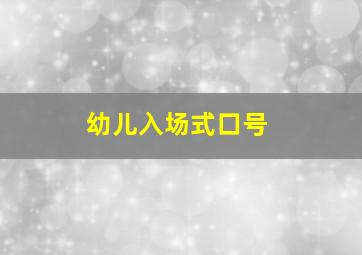 幼儿入场式口号